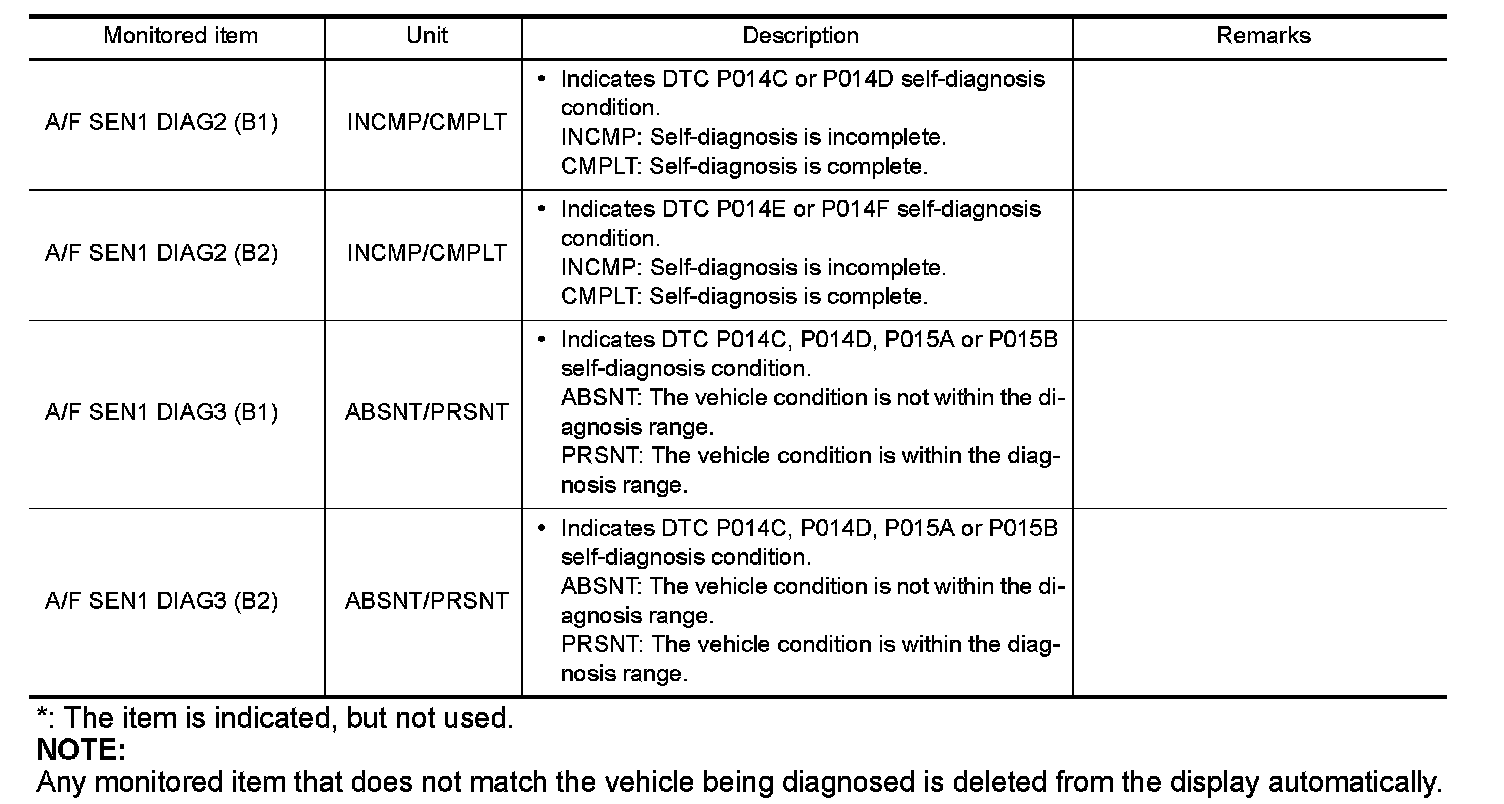 | Monitored item | Unit | Description | Remarks |
|---|---|---|---|
| A/F SEN1 DIAG2 (B1) | INCMP/CMPLT | • Indicates DTC P014C or P014D self-diagnosis condition. INCMP: Self-diagnosis is incomplete. CMPLT: Self-diagnosis is complete. | |
| A/F SEN1 DIAG2 (B2) | INCMP/CMPLT | • Indicates DTC P014E or P014F self-diagnosis condition. INCMP: Self-diagnosis is incomplete. CMPLT: Self-diagnosis is complete. | |
| A/F SEN1 DIAG3 (B1) | ABSNT/PRSNT | • Indicates DTC P014C, P014D, P015A or P015B self-diagnosis condition. ABSNT: The vehicle condition is not within the diagnosis range. PRSNT: The vehicle condition is within the diagnosis range. | |
| A/F SEN1 DIAG3 (B2) | ABSNT/PRSNT | • Indicates DTC P014C, P014D, P015A or P015B self-diagnosis condition. ABSNT: The vehicle condition is not within the diagnosis range. PRSNT: The vehicle condition is within the diagnosis range. | |

*: The item is indicated, but not used.
NOTE:
Any monitored item that does not match the vehicle being diagnosed is deleted from the display automatically.